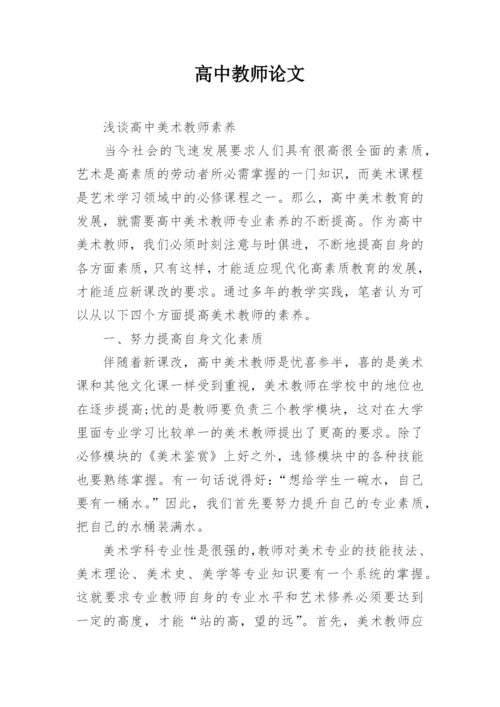 高中教师论文

浅谈高中美术教师素养

当今社会的飞速发展要求人们具有很高很全面的素质，艺术是高素质的劳动者所必需掌握的一门知识，而美术课程是艺术学习领域中的必修课程之一。那么，高中美术教育的发展，就需要高中美术教师专业素养的不断提高。作为高中美术教师，我们必须时刻注意与时俱进，不断地提高自身的各方面素质，只有这样，才能适应现代化高素质教育的发展，才能适应新课改的要求。通过多年的教学实践，笔者认为可以从以下四个方面提高美术教师的素养。

一、努力提高自身文化素质

伴随着新课改，高中美术教师是忧喜参半，喜的是美术课和其他文化课一样受到重视，美术教师在学校中的地位也在逐步提高;忧的是教师要负责三个教学模块，这对在大学里面专业学习比较单一的美术教师提出了更高的要求。除了必修模块的《美术鉴赏》上好之外，选修模块中的各种技能也要熟练掌握。有一句话说得好：“想给学生一碗水，自己要有一桶水。”因此，我们首先要努力提升自己的专业素质，把自己的水桶装满水。

美术学科专业性是很强的,教师对美术专业的技能技法、美术理论、美术史、美学等专业知识要有一个系统的掌握。这就要求专业教师自身的专业水平和艺术修养必须要达到一定的高度，才能“站的高，望的远”。首先，美术教师应